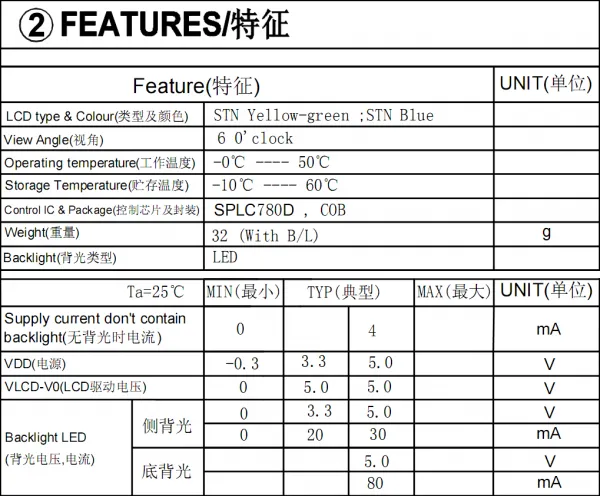 ② FEATURES/特征

| Feature(特征) | | UNIT(单位) |
|---|---|---|
| LCD type & Colour(类型及颜色) | STN Yellow-green ;STN Blue | |
| View Angle(视角) | 6 0'clock | |
| Operating temperature(工作温度) | -0℃ ---- 50℃ | |
| Storage Temperature(贮存温度) | -10℃ ---- 60℃ | |
| Control IC & Package(控制芯片及封装) | SPLC780D , COB | |
| Weight(重量) | 32 (With B/L) | g |
| Backlight(背光类型) | LED | |

| Ta=25℃ | | MIN(最小) | TYP(典型) | | MAX(最大) | UNIT(单位) |
|---|---|---|---|---|---|---|
| Supply current don't contain backlight(无背光时电流) | | 0 | | 4 | | mA |
| VDD(电源) | | -0.3 | 3.3 | 5.0 | | V |
| VLCD-V0(LCD驱动电压) | | 0 | 5.0 | 5.0 | | V |
| Backlight LED (背光电压,电流) | 侧背光 | 0 | 3.3 | 5.0 | | V |
| | | 0 | 20 | 30 | | mA |
| | 底背光 | | | 5.0 | | V |
| | | | | 80 | | mA |